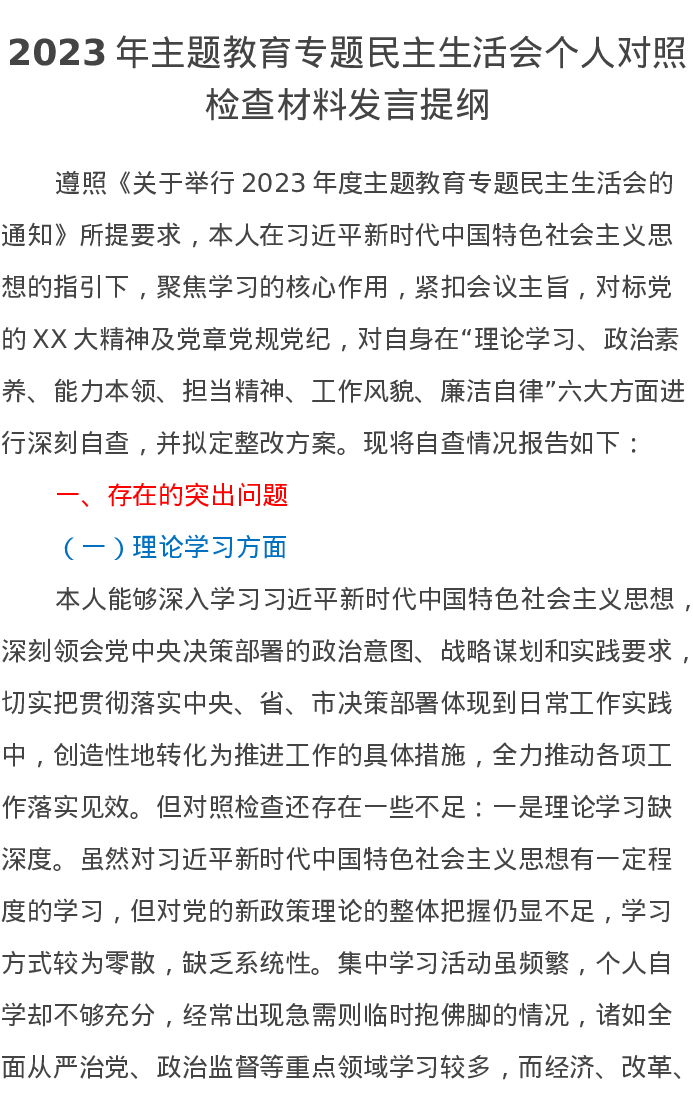 2023年主题教育专题民主生活会个人对照检查材料发言提纲

遵照《关于举行2023年度主题教育专题民主生活会的通知》所提要求，本人在习近平新时代中国特色社会主义思想的指引下，聚焦学习的核心作用，紧扣会议主旨，对标党的XX大精神及党章党规党纪，对自身在“理论学习、政治素养、能力本领、担当精神、工作风貌、廉洁自律”六大方面进行深刻自查，并拟定整改方案。现将自查情况报告如下：

一、存在的突出问题

（一）理论学习方面

本人能够深入学习习近平新时代中国特色社会主义思想，深刻领会党中央决策部署的政治意图、战略谋划和实践要求，切实把贯彻落实中央、省、市决策部署体现到日常工作实践中，创造性地转化为推进工作的具体措施，全力推动各项工作落实见效。但对照检查还存在一些不足：一是理论学习缺深度。虽然对习近平新时代中国特色社会主义思想有一定程度的学习，但对党的新政策理论的整体把握仍显不足，学习方式较为零散，缺乏系统性。集中学习活动虽频繁，个人自学却不够充分，经常出现急需则临时抱佛脚的情况，诸如全面从严治党、政治监督等重点领域学习较多，而经济、改革、